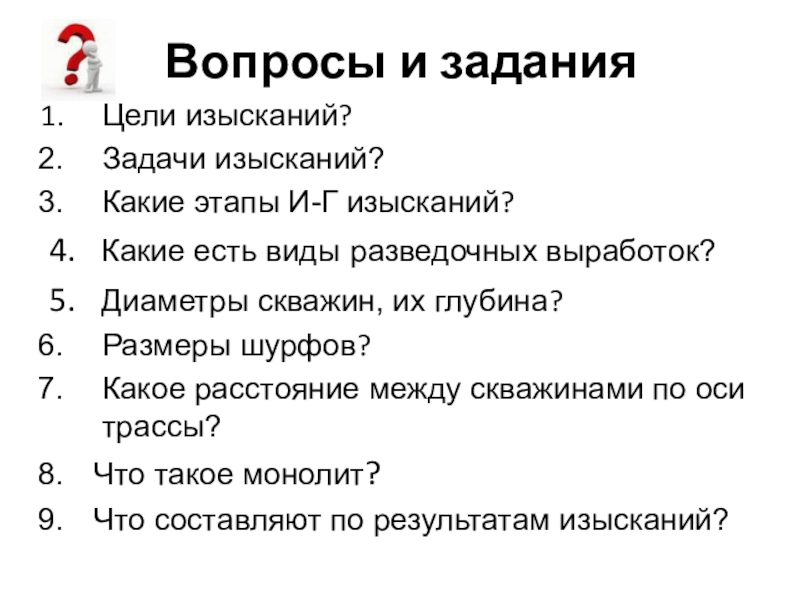 Вопросы и задания

1. Цели изысканий?
2. Задачи изысканий?
3. Какие этапы И-Г изысканий?
4. Какие есть виды разведочных выработок?
5. Диаметры скважин, их глубина?
6. Размеры шурфов?
7. Какое расстояние между скважинами по оси трассы?
8. Что такое монолит?
9. Что составляют по результатам изысканий?